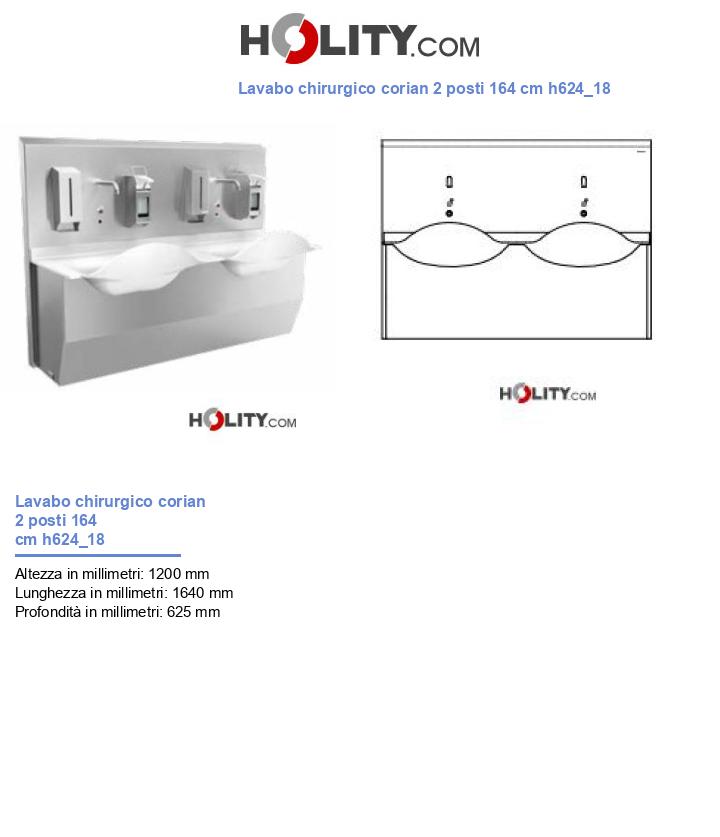 HOLITY.COM

Lavabo chirurgico corian 2 posti 164 cm h624_18

HOLITY.COM

HOLITY.COM

Lavabo chirurgico corian 2 posti 164 cm h624_18

Altezza in millimetri: 1200 mm
Lunghezza in millimetri: 1640 mm
Profondità in millimetri: 625 mm